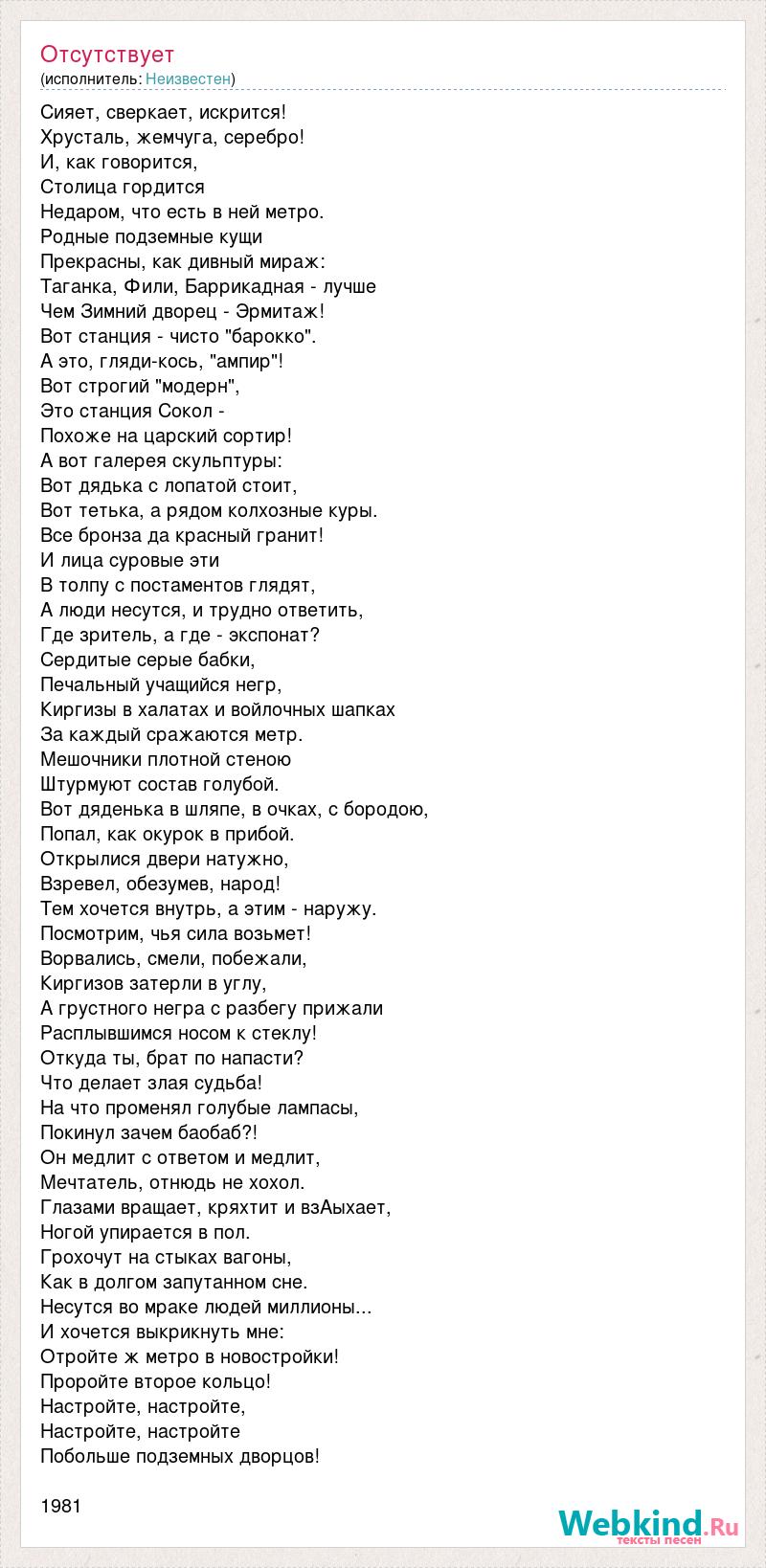 Отсутствует
(исполнитель: Неизвестен)

Сияет, сверкает, искрится!
Хрусталь, жемчуга, серебро!
И, как говорится,
Столица гордится
Недаром, что есть в ней метро.
Родные подземные кущи
Прекрасны, как дивный мираж:
Таганка, Фили, Баррикадная - лучше
Чем Зимний дворец - Эрмитаж!
Вот станция - чисто "барокко".
А это, гляди-кось, "ампир"!
Вот строгий "модерн",
Это станция Сокол -
Похоже на царский сортир!
А вот галерея скульптуры:
Вот дядька с лопатой стоит,
Вот тетька, а рядом колхозные куры.
Все бронза да красный гранит!
И лица суровые эти
В толпу с постаментов глядят,
А люди несутся, и трудно ответить,
Где зритель, а где - экспонат?
Сердитые серые бабки,
Печальный учащийся негр,
Киргизы в халатах и войлочных шапках
За каждый сражаются метр.
Мешочники плотной стеною
Штурмуют состав голубой.
Вот дяденька в шляпе, в очках, с бородою,
Попал, как окурок в прибой.
Открылися двери натужно,
Взревел, обезумев, народ!
Тем хочется внутрь, а этим - наружу.
Посмотрим, чья сила возьмет!
Ворвались, смели, побежали,
Киргизов затерли в углу,
А грустного негра с разбегу прижали
Расплывшимся носом к стеклу!
Откуда ты, брат по напасти?
Что делает злая судьба!
На что променял голубые лампасы,
Покинул зачем баобаб?!
Он медлит с ответом и медлит,
Мечтатель, отнюдь не хохол.
Глазами вращает, кряхтит и взАыхает,
Ногой упирается в пол.
Грохочут на стыках вагоны,
Как в долгом запутанном сне.
Несутся во мраке людей миллионы...
И хочется выкрикнуть мне:
Отройте ж метро в новостройки!
Проройте второе кольцо!
Настройте, настройте,
Настройте, настройте
Побольше подземных дворцов!

1981

Webkind.Ru
тексты песен